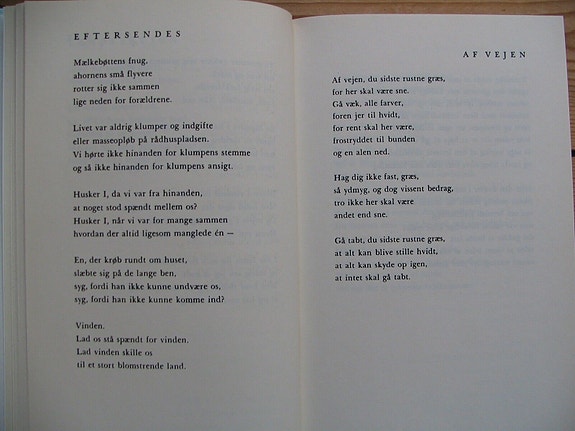 EFTERSENDES

Mælkebøttens fnug,
ahornens små flyvere
rotter sig ikke sammen
lige neden for forældrene.

Livet var aldrig klumper og indgifte
eller masseopløb på rådhuspladsen.
Vi hørte ikke hinanden for klumpens stemme
og så ikke hinanden for klumpens ansigt.

Husker I, da vi var fra hinanden,
at noget stod spændt mellem os?
Husker I, når vi var for mange sammen
hvordan der altid ligesom manglede én —

En, der krøb rundt om huset,
slæbte sig på de lange ben,
syg, fordi han ikke kunne undvære os,
syg, fordi han ikke kunne komme ind?

Vinden.
Lad os stå spændt for vinden.
Lad vinden skille os
til et stort blomstrende land.

AF VEJEN

Af vejen, du sidste rustne græs,
for her skal være sne.
Gå væk, alle farver,
foren jer til hvidt,
for rent skal her være,
frostryddet til bunden
og en alen ned.

Hag dig ikke fast, græs,
så ydmyg, og dog vissent bedrag,
tro ikke her skal være
andet end sne.

Gå tabt, du sidste rustne græs,
at alt kan blive stille hvidt,
at alt kan skyde op igen,
at intet skal gå tabt.